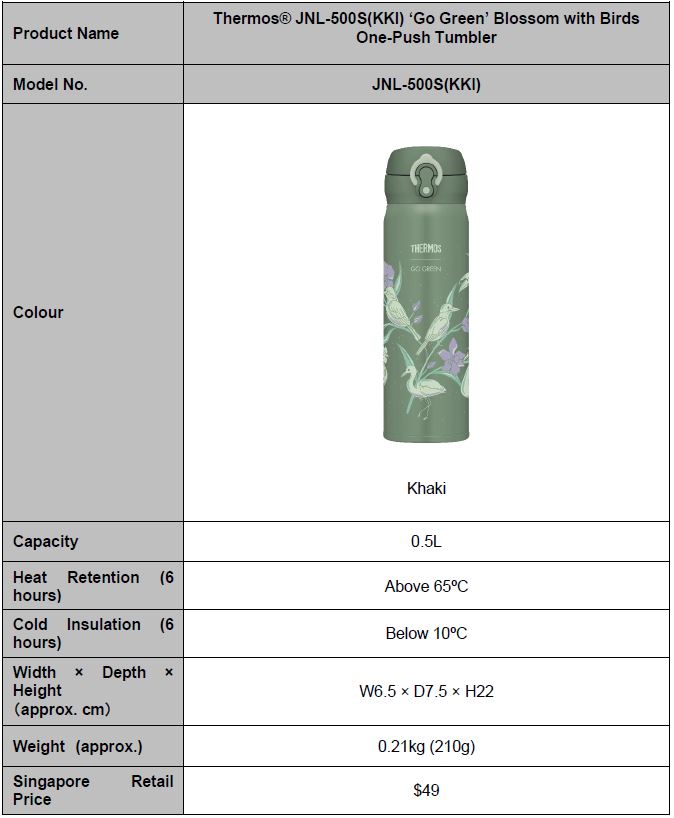 | Product Name | Thermos® JNL-500S(KKI) 'Go Green' Blossom with Birds One-Push Tumbler |
|---|---|
| Model No. | JNL-500S(KKI) |
| Colour | THERMOS GO GREEN Khaki |
| Capacity | 0.5L |
| Heat Retention (6 hours) | Above 65ºC |
| Cold Insulation (6 hours) | Below 10ºC |
| Width × Depth × Height (approx. cm) | W6.5 × D7.5 × H22 |
| Weight (approx.) | 0.21kg (210g) |
| Singapore Retail Price | $49 |